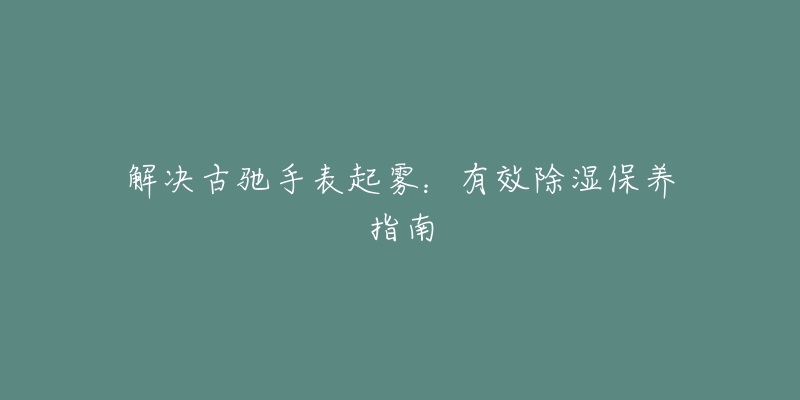 解决古驰手表起雾：有效除湿保养指南